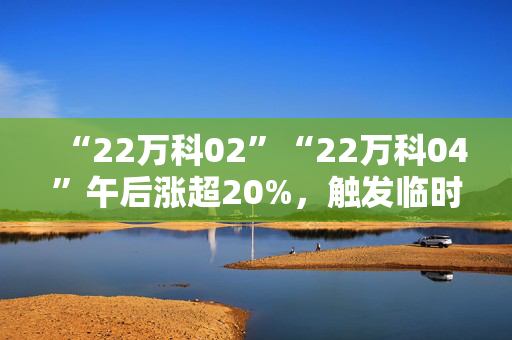 “22万科02”“22万科04”午后涨超20%，触发临时